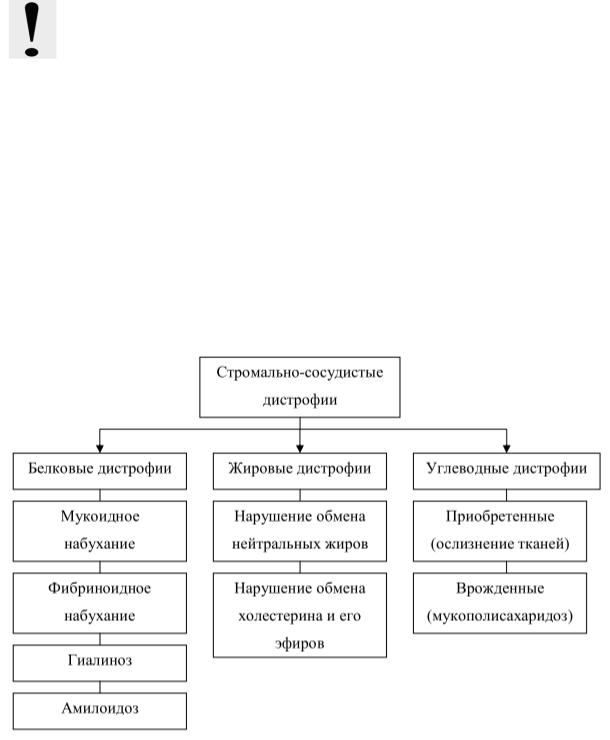 !

Стромально-сосудистые дистрофии

Белковые дистрофии

Мукоидное набухание

Фибриноидное набухание

Гиалиноз

Амилоидоз

Жировые дистрофии

Нарушение обмена нейтральных жиров

Нарушение обмена холестерина и его эфиров

Углеводные дистрофии

Приобретенные (ослизнение тканей)

Врожденные (мукополисахаридоз)